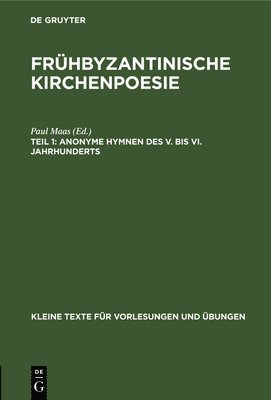 DE GRUYTER

FRÜHBYZANTINISCHE KIRCHENPOESIE

Paul Maas (Ed.)
TEIL 1: ANONYME HYMNEN DES V. BIS VI. JAHRHUNDERTS

KLEINE TEXTE FÜR VORLESUNGEN UND ÜBUNGEN

DE G